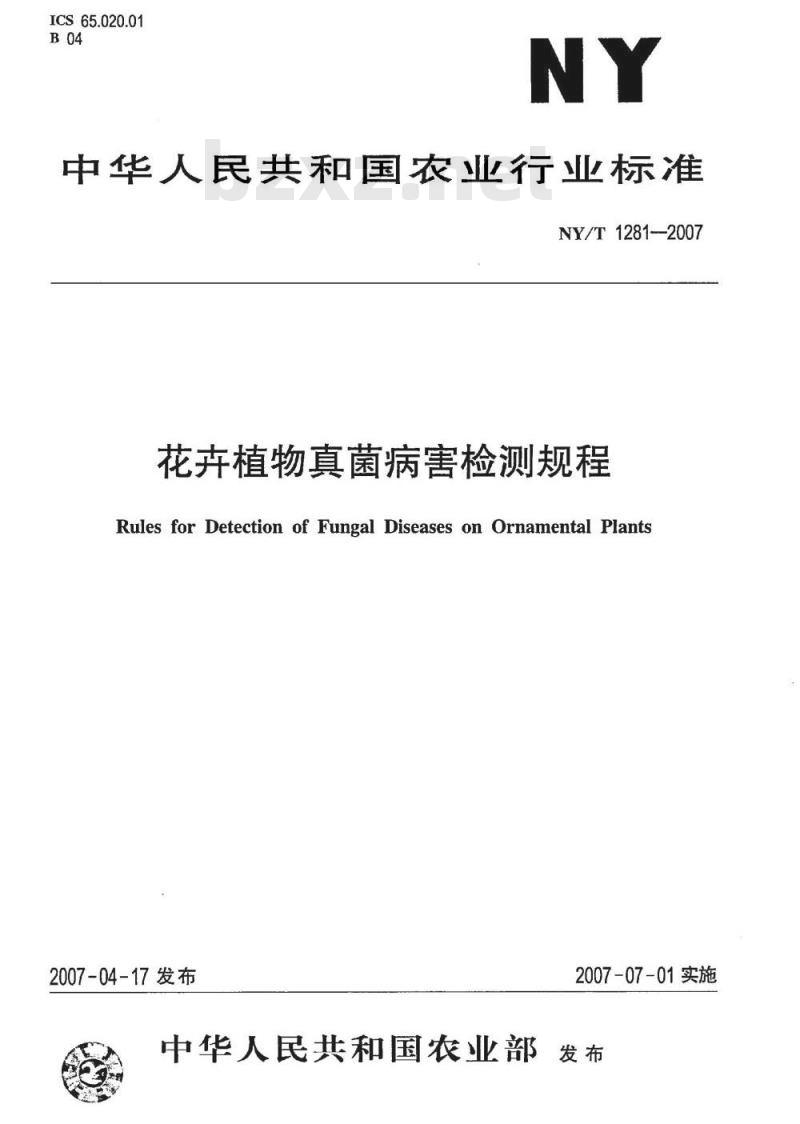 ICS 65.020.01
B 04

NY

中华人民共和国农业行业标准

bzxz.net

NY/T 1281—2007

花卉植物真菌病害检测规程

Rules for Detection of Fungal Diseases on Ornamental Plants

2007-04-17 发布

2007-07-01 实施

中华人民共和国农业部 发布